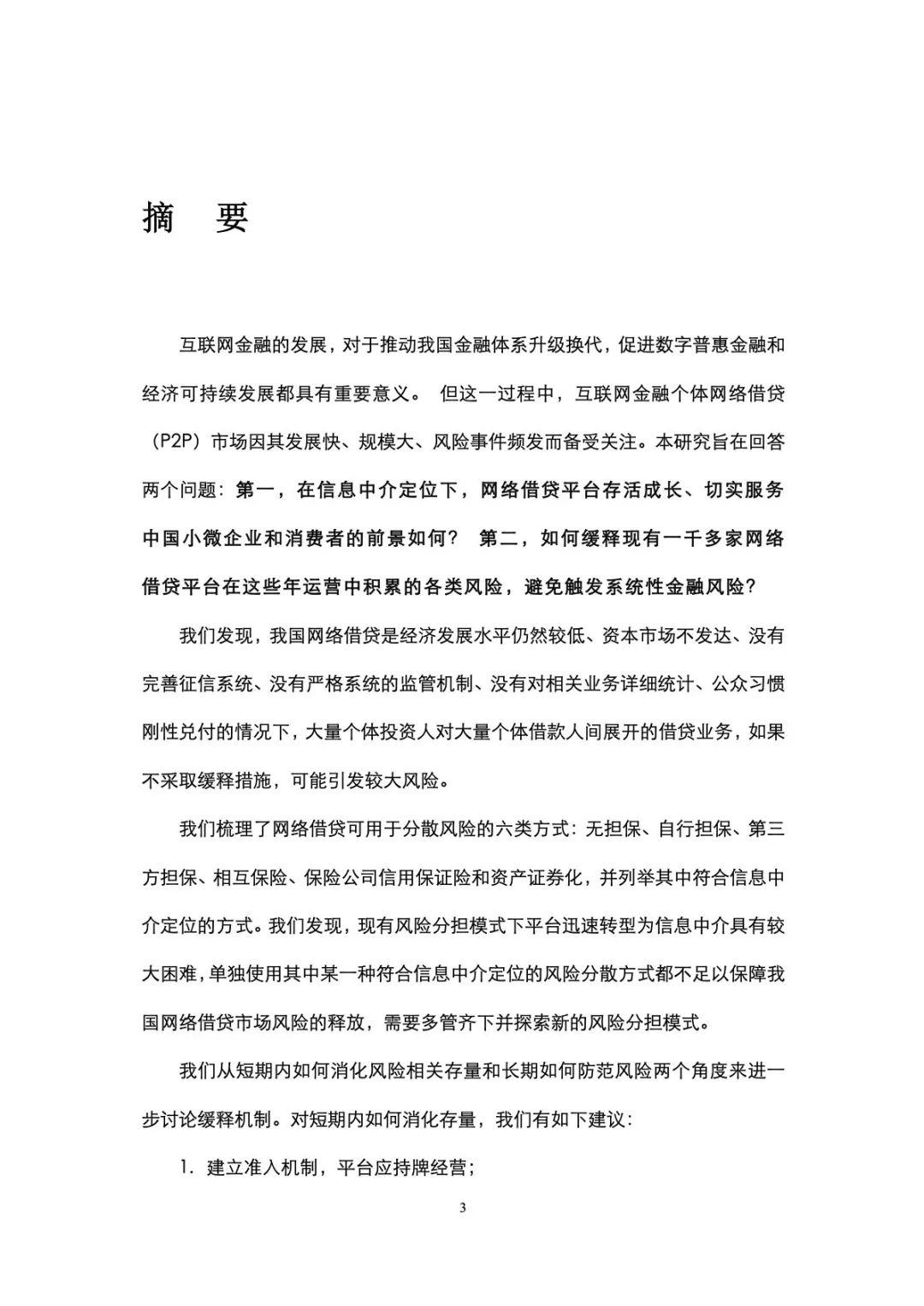 摘　要

互联网金融的发展，对于推动我国金融体系升级换代，促进数字普惠金融和经济可持续发展都具有重要意义。 但这一过程中，互联网金融个体网络借贷（P2P）市场因其发展快、规模大、风险事件频发而备受关注。本研究旨在回答两个问题：第一，在信息中介定位下，网络借贷平台存活成长、切实服务中国小微企业和消费者的前景如何？ 第二，如何缓释现有一千多家网络借贷平台在这些年运营中积累的各类风险，避免触发系统性金融风险？

我们发现，我国网络借贷是经济发展水平仍然较低、资本市场不发达、没有完善征信系统、没有严格系统的监管机制、没有对相关业务详细统计、公众习惯刚性兑付的情况下，大量个体投资人对大量个体借款人间展开的借贷业务，如果不采取缓释措施，可能引发较大风险。

我们梳理了网络借贷可用于分散风险的六类方式：无担保、自行担保、第三方担保、相互保险、保险公司信用保证险和资产证券化，并列举其中符合信息中介定位的方式。我们发现，现有风险分担模式下平台迅速转型为信息中介具有较大困难，单独使用其中某一种符合信息中介定位的风险分散方式都不足以保障我国网络借贷市场风险的释放，需要多管齐下并探索新的风险分担模式。

我们从短期内如何消化风险相关存量和长期如何防范风险两个角度来进一步讨论缓释机制。对短期内如何消化存量，我们有如下建议：

1. 建立准入机制，平台应持牌经营；

3